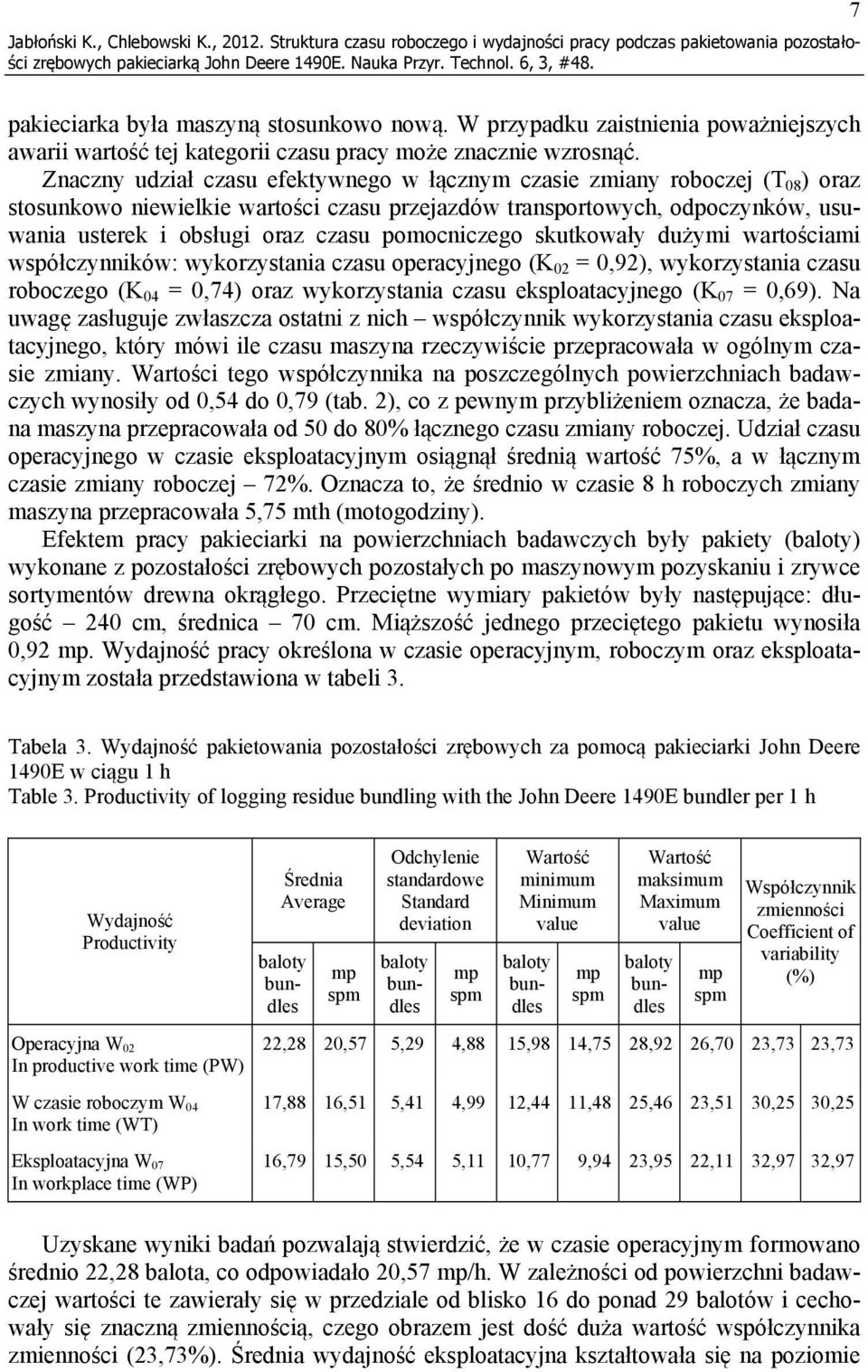 7

Jabłoński K., Chlebowski K., 2012. Struktura czasu roboczego i wydajności pracy podczas pakietowania pozostałości zrębowych pakieciarką John Deere 1490E. Nauka Przyr. Technol. 6, 3, #48.

pakieciarka była maszyną stosunkowo nową. W przypadku zaistnienia poważniejszych awarii wartość tej kategorii czasu pracy może znacznie wzrosnąć.

Znaczny udział czasu efektywnego w łącznym czasie zmiany roboczej ($T_{08}$) oraz stosunkowo niewielkie wartości czasu przejazdów transportowych, odpoczynków, usuwania usterek i obsługi oraz czasu pomocniczego skutkowały dużymi wartościami współczynników: wykorzystania czasu operacyjnego ($K_{02}$ = 0,92), wykorzystania czasu roboczego ($K_{04}$ = 0,74) oraz wykorzystania czasu eksploatacyjnego ($K_{07}$ = 0,69). Na uwagę zasługuje zwłaszcza ostatni z nich – współczynnik wykorzystania czasu eksploatacyjnego, który mówi ile czasu maszyna rzeczywiście przepracowała w ogólnym czasie zmiany. Wartości tego współczynnika na poszczególnych powierzchniach badawczych wynosiły od 0,54 do 0,79 (tab. 2), co z pewnym przybliżeniem oznacza, że badana maszyna przepracowała od 50 do 80% łącznego czasu zmiany roboczej. Udział czasu operacyjnego w czasie eksploatacyjnym osiągnął średnią wartość 75%, a w łącznym czasie zmiany roboczej – 72%. Oznacza to, że średnio w czasie 8 h roboczych zmiany maszyna przepracowała 5,75 mth (motogodziny).

Efektem pracy pakieciarki na powierzchniach badawczych były pakiety (baloty) wykonane z pozostałości zrębowych pozostałych po maszynowym pozyskaniu i zrywce sortymentów drewna okrągłego. Przeciętne wymiary pakietów były następujące: długość – 240 cm, średnica – 70 cm. Miąższość jednego przeciętego pakietu wynosiła 0,92 mp. Wydajność pracy określona w czasie operacyjnym, roboczym oraz eksploatacyjnym została przedstawiona w tabeli 3.

Tabela 3. Wydajność pakietowania pozostałości zrębowych za pomocą pakieciarki John Deere 1490E w ciągu 1 h
Table 3. Productivity of logging residue bundling with the John Deere 1490E bundler per 1 h

| Wydajność Productivity | Średnia Average baloty bundles | Średnia Average mp spm | Odchylenie standardowe Standard deviation baloty bundles | Odchylenie standardowe Standard deviation mp spm | Wartość minimum Minimum value baloty bundles | Wartość minimum Minimum value mp spm | Wartość maksimum Maximum value baloty bundles | Wartość maksimum Maximum value mp spm | Współczynnik zmienności Coefficient of variability (%) | |
|---|---|---|---|---|---|---|---|---|---|---|
| Operacyjna $W_{02}$ In productive work time (PW) | 22,28 | 20,57 | 5,29 | 4,88 | 15,98 | 14,75 | 28,92 | 26,70 | 23,73 | 23,73 |
| W czasie roboczym $W_{04}$ In work time (WT) | 17,88 | 16,51 | 5,41 | 4,99 | 12,44 | 11,48 | 25,46 | 23,51 | 30,25 | 30,25 |
| Eksploatacyjna $W_{07}$ In workplace time (WP) | 16,79 | 15,50 | 5,54 | 5,11 | 10,77 | 9,94 | 23,95 | 22,11 | 32,97 | 32,97 |

Uzyskane wyniki badań pozwalają stwierdzić, że w czasie operacyjnym formowano średnio 22,28 balota, co odpowiadało 20,57 mp/h. W zależności od powierzchni badawczej wartości te zawierały się w przedziale od blisko 16 do ponad 29 balotów i cechowały się znaczną zmiennością, czego obrazem jest dość duża wartość współczynnika zmienności (23,73%). Średnia wydajność eksploatacyjna kształtowała się na poziomie